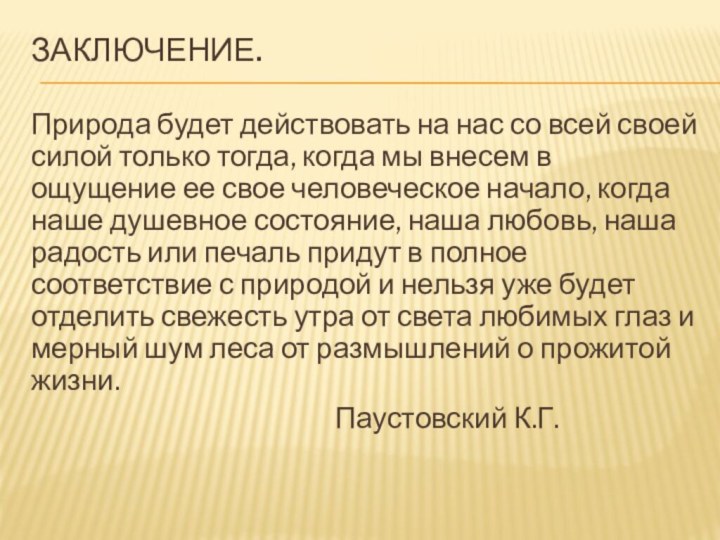 ЗАКЛЮЧЕНИЕ.

Природа будет действовать на нас со всей своей силой только тогда, когда мы внесем в ощущение ее свое человеческое начало, когда наше душевное состояние, наша любовь, наша радость или печаль придут в полное соответствие с природой и нельзя уже будет отделить свежесть утра от света любимых глаз и мерный шум леса от размышлений о прожитой жизни.

Паустовский К.Г.